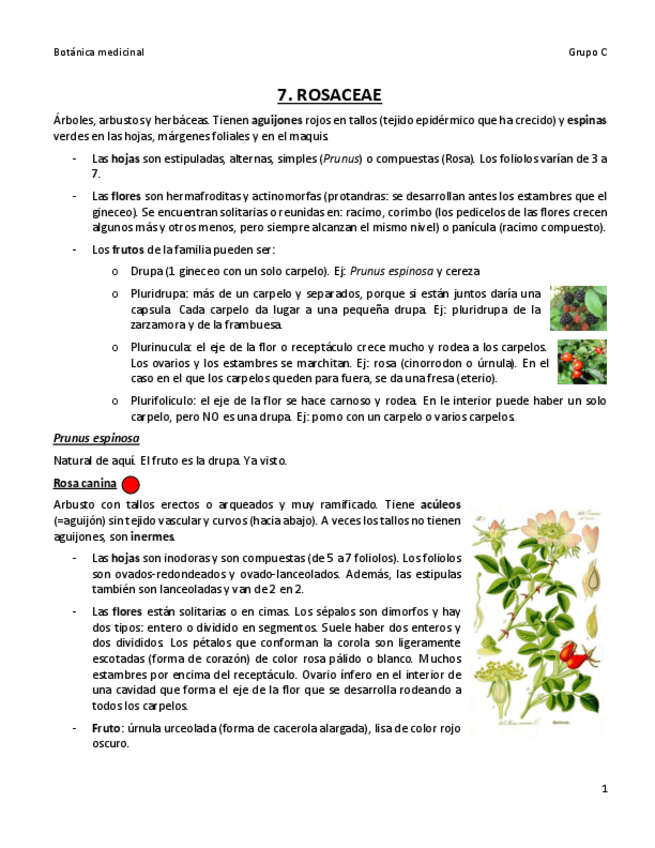 Botánica medicinal

Grupo C

7. ROSACEAE

Árboles, arbustos y herbáceas. Tienen aguijones rojos en tallos (tejido epidérmico que ha crecido) y espinas verdes en las hojas, márgenes foliales y en el maquis.

- Las hojas son estipuladas, alternas, simples (Prunus) o compuestas (Rosa). Los foliolos varían de 3 a 7.

- Las flores son hermafroditas y actinomorfas (protandras: se desarrollan antes los estambres que el gineceo). Se encuentran solitarias o reunidas en: racimo, corimbo (los pedicelos de las flores crecen algunos más y otros menos, pero siempre alcanzan el mismo nivel) o panícula (racimo compuesto).

- Los frutos de la familia pueden ser:

o Drupa (1 gineceo con un solo carpelo). Ej: Prunus espinosa y cereza

o Pluridrupa: más de un carpelo y separados, porque si están juntos daría una capsula. Cada carpelo da lugar a una pequeña drupa. Ej: pluridrupa de la zarzamora y de la frambuesa.

o Plurinucula: el eje de la flor o receptáculo crece mucho y rodea a los carpelos. Los ovarios y los estambres se marchitan. Ej: rosa (cinorrodon o úrnula). En el caso en el que los carpelos queden para fuera, se da una fresa (eterio).

o Plurifoliculo: el eje de la flor se hace carnoso y rodea. En le interior puede haber un solo carpelo, pero NO es una drupa. Ej: pomo con un carpelo o varios carpelos.

Prunus espinosa

Natural de aquí. El fruto es la drupa. Ya visto.

Rosa canina

Arbusto con tallos erectos o arqueados y muy ramificado. Tiene acúleos (=aguijón) sin tejido vascular y curvos (hacia abajo). A veces los tallos no tienen aguijones, son inermes.

- Las hojas son inodoras y son compuestas (de 5 a 7 foliolos). Los foliolos son ovados-redondeados y ovado-lanceolados. Además, las estipulas también son lanceoladas y van de 2 en 2.

- Las flores están solitarias o en cimas. Los sépalos son dimorfos y hay dos tipos: entero o dividido en segmentos. Suele haber dos enteros y dos divididos. Los pétalos que conforman la corola son ligeramente escotadas (forma de corazón) de color rosa pálido o blanco. Muchos estambres por encima del receptáculo. Ovario ínfero en el interior de una cavidad que forma el eje de la flor que se desarrolla rodeando a todos los carpelos.

- Fruto: úrnula urceolada (forma de cacerola alargada), lisa de color rojo oscuro.

1